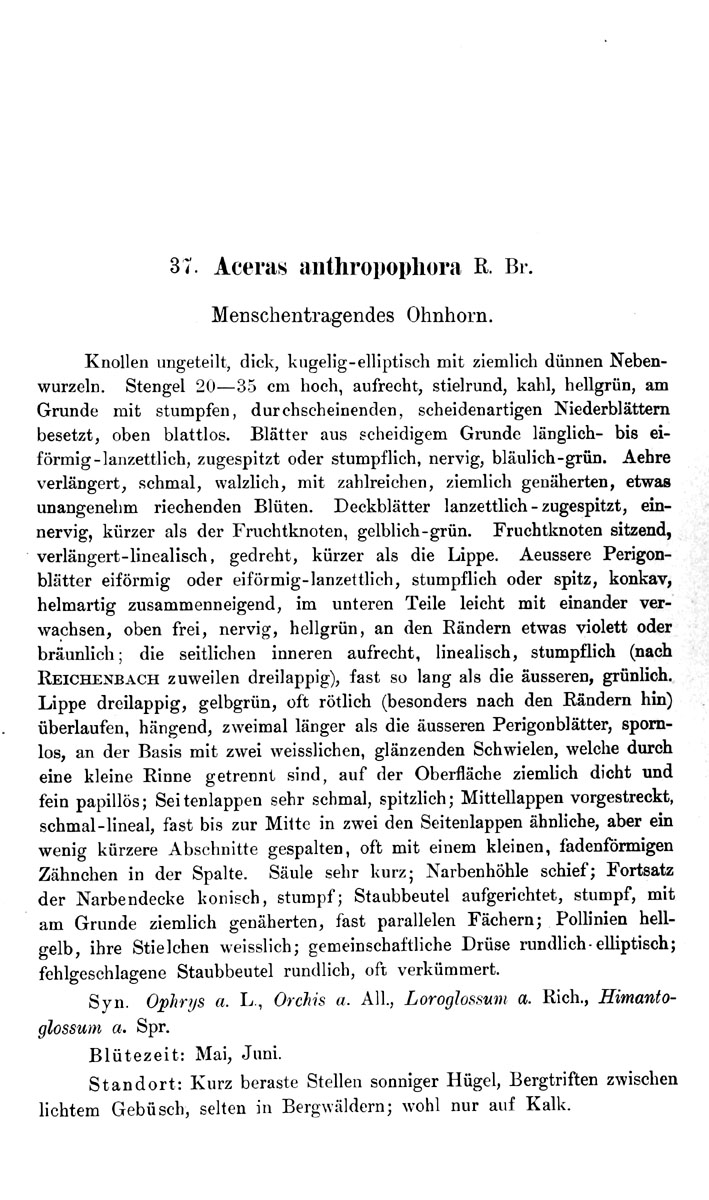 37. Aceras anthropophora R. Br.

Menschentragendes Ohnhorn.

Knollen ungeteilt, dick, kugelig-elliptisch mit ziemlich dünnen Nebenwurzeln. Stengel 20—35 cm hoch, aufrecht, stielrund, kahl, hellgrün, am Grunde mit stumpfen, durchscheinenden, scheidenartigen Niederblättern besetzt, oben blattlos. Blätter aus scheidigem Grunde länglich- bis eiförmig-lanzettlich, zugespitzt oder stumpflich, nervig, bläulich-grün. Aehre verlängert, schmal, walzlich, mit zahlreichen, ziemlich genäherten, etwas unangenehm riechenden Blüten. Deckblätter lanzettlich-zugespitzt, einnervig, kürzer als der Fruchtknoten, gelblich-grün. Fruchtknoten sitzend, verlängert-linealisch, gedreht, kürzer als die Lippe. Aeussere Perigonblätter eiförmig oder eiförmig-lanzettlich, stumpflich oder spitz, konkav, helmartig zusammenneigend, im unteren Teile leicht mit einander verwachsen, oben frei, nervig, hellgrün, an den Rändern etwas violett oder bräunlich; die seitlichen inneren aufrecht, linealisch, stumpflich (nach Reichenbach zuweilen dreilappig), fast so lang als die äusseren, grünlich. Lippe dreilappig, gelbgrün, oft rötlich (besonders nach den Rändern hin) überlaufen, hängend, zweimal länger als die äusseren Perigonblätter, spornlos, an der Basis mit zwei weisslichen, glänzenden Schwielen, welche durch eine kleine Rinne getrennt sind, auf der Oberfläche ziemlich dicht und fein papillös; Seitenlappen sehr schmal, spitzlich; Mittellappen vorgestreckt, schmal-lineal, fast bis zur Mitte in zwei den Seitenlappen ähnliche, aber ein wenig kürzere Abschnitte gespalten, oft mit einem kleinen, fadenförmigen Zähnchen in der Spalte. Säule sehr kurz; Narbenhöhle schief; Fortsatz der Narbendecke konisch, stumpf; Staubbeutel aufgerichtet, stumpf, mit am Grunde ziemlich genäherten, fast parallelen Fächern; Pollinien hellgelb, ihre Stielchen weisslich; gemeinschaftliche Drüse rundlich-elliptisch; fehlgeschlagene Staubbeutel rundlich, oft verkümmert.

Syn. Ophrys a. L., Orchis a. All., Loroglossum a. Rich., Himantoglossum a. Spr.

Blütezeit: Mai, Juni.

Standort: Kurz beraste Stellen sonniger Hügel, Bergtriften zwischen lichtem Gebüsch, selten in Bergwäldern; wohl nur auf Kalk.